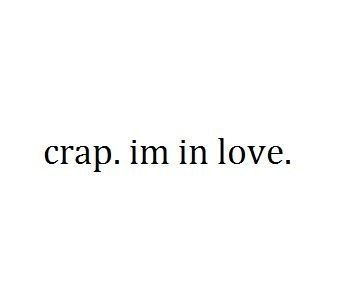 crap. im in love.